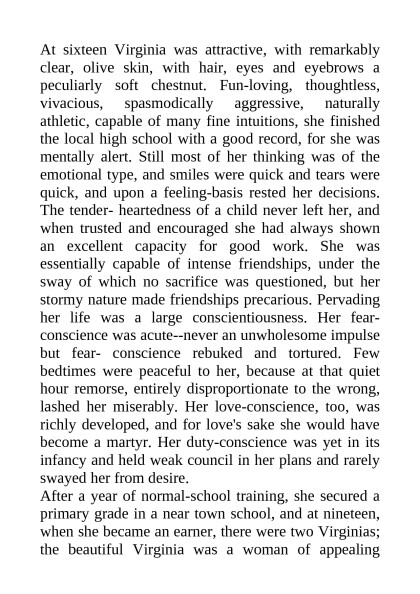 At sixteen Virginia was attractive, with remarkably clear, olive skin, with hair, eyes and eyebrows a peculiarly soft chestnut. Fun-loving, thoughtless, vivacious, spasmodically aggressive, naturally athletic, capable of many fine intuitions, she finished the local high school with a good record, for she was mentally alert. Still most of her thinking was of the emotional type, and smiles were quick and tears were quick, and upon a feeling-basis rested her decisions. The tender- heartedness of a child never left her, and when trusted and encouraged she had always shown an excellent capacity for good work. She was essentially capable of intense friendships, under the sway of which no sacrifice was questioned, but her stormy nature made friendships precarious. Pervading her life was a large conscientiousness. Her fear-conscience was acute--never an unwholesome impulse but fear- conscience rebuked and tortured. Few bedtimes were peaceful to her, because at that quiet hour remorse, entirely disproportionate to the wrong, lashed her miserably. Her love-conscience, too, was richly developed, and for love's sake she would have become a martyr. Her duty-conscience was yet in its infancy and held weak council in her plans and rarely swayed her from desire.
After a year of normal-school training, she secured a primary grade in a near town school, and at nineteen, when she became an earner, there were two Virginias; the beautiful Virginia was a woman of appealing